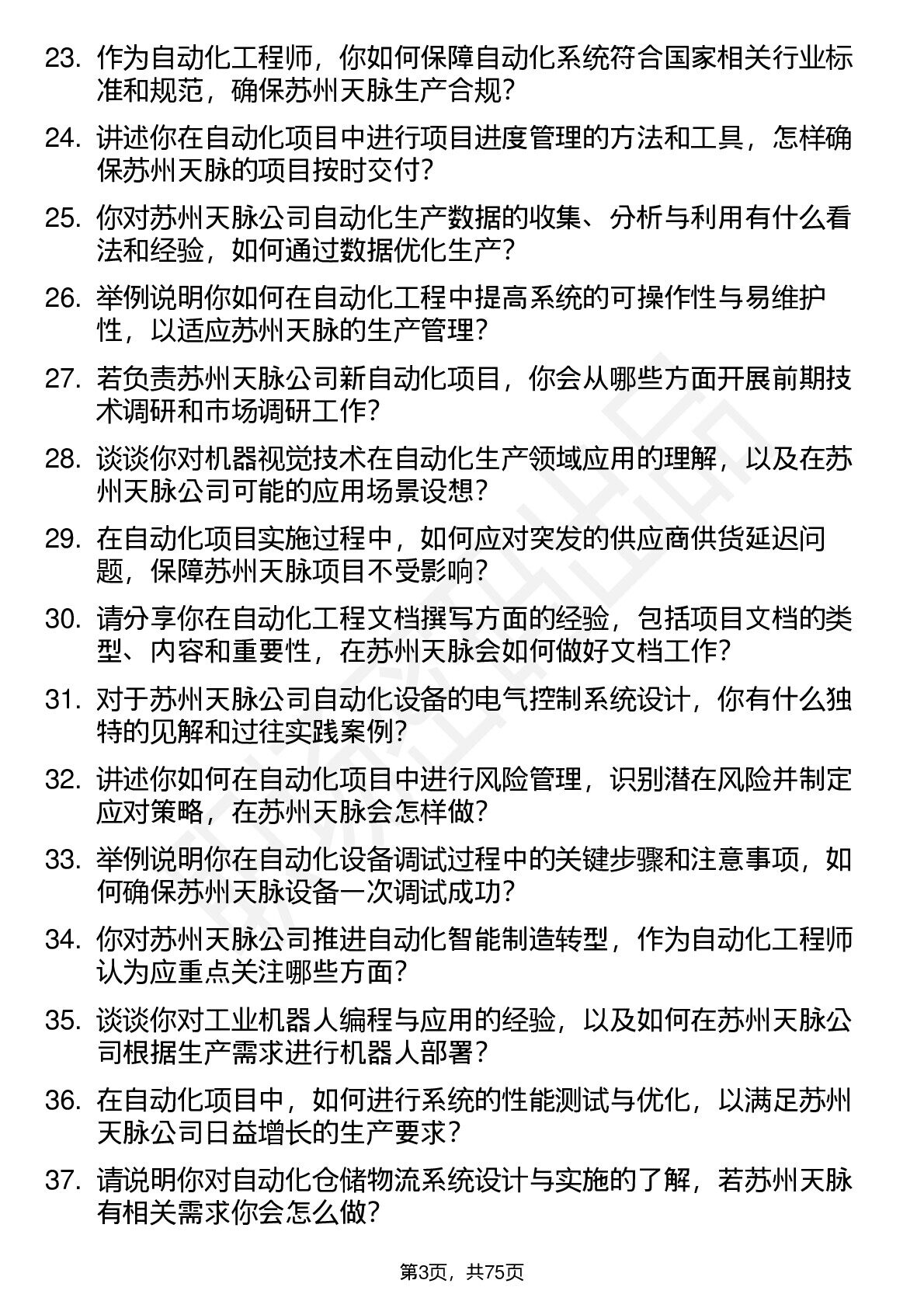 23. 作为自动化工程师，你如何保障自动化系统符合国家相关行业标准和规范，确保苏州天脉生产合规？

24. 讲述你在自动化项目中进行项目进度管理的方法和工具，怎样确保苏州天脉的项目按时交付？

25. 你对苏州天脉公司自动化生产数据的收集、分析与利用有什么看法和经验，如何通过数据优化生产？

26. 举例说明你如何在自动化工程中提高系统的可操作性与易维护性，以适应苏州天脉的生产管理？

27. 若负责苏州天脉公司新自动化项目，你会从哪些方面开展前期技术调研和市场调研工作？

28. 谈谈你对机器视觉技术在自动化生产领域应用的理解，以及在苏州天脉公司可能的应用场景设想？

29. 在自动化项目实施过程中，如何应对突发的供应商供货延迟问题，保障苏州天脉项目不受影响？

30. 请分享你在自动化工程文档撰写方面的经验，包括项目文档的类型、内容和重要性，在苏州天脉会如何做好文档工作？

31. 对于苏州天脉公司自动化设备的电气控制系统设计，你有什么独特的见解和过往实践案例？

32. 讲述你如何在自动化项目中进行风险管理，识别潜在风险并制定应对策略，在苏州天脉会怎样做？

33. 举例说明你在自动化设备调试过程中的关键步骤和注意事项，如何确保苏州天脉设备一次调试成功？

34. 你对苏州天脉公司推进自动化智能制造转型，作为自动化工程师认为应重点关注哪些方面？

35. 谈谈你对工业机器人编程与应用的经验，以及如何在苏州天脉公司根据生产需求进行机器人部署？

36. 在自动化项目中，如何进行系统的性能测试与优化，以满足苏州天脉公司日益增长的生产要求？

37. 请说明你对自动化仓储物流系统设计与实施的了解，若苏州天脉有相关需求你会怎么做？

第3页，共75页